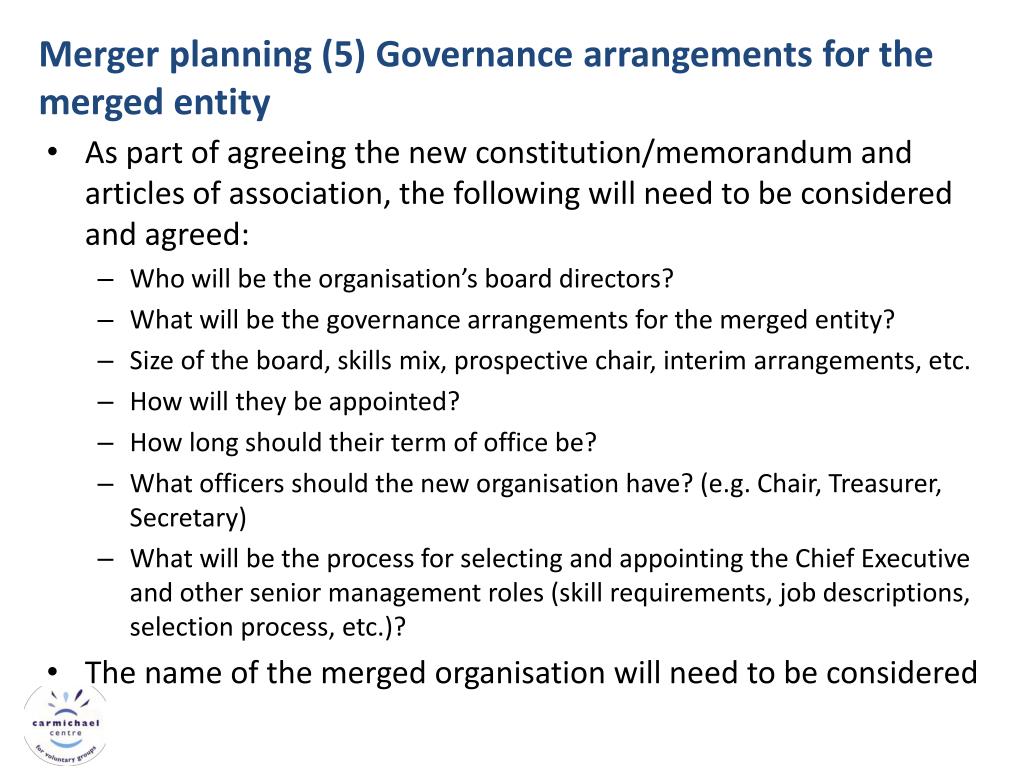 Merger planning (5) Governance arrangements for the merged entity

• As part of agreeing the new constitution/memorandum and articles of association, the following will need to be considered and agreed:
– Who will be the organisation's board directors?
– What will be the governance arrangements for the merged entity?
– Size of the board, skills mix, prospective chair, interim arrangements, etc.
– How will they be appointed?
– How long should their term of office be?
– What officers should the new organisation have? (e.g. Chair, Treasurer, Secretary)
– What will be the process for selecting and appointing the Chief Executive and other senior management roles (skill requirements, job descriptions, selection process, etc.)?

• The name of the merged organisation will need to be considered

carmichael centre for voluntary groups